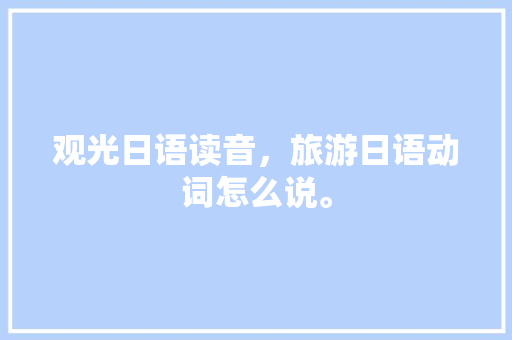 观光日语读音，旅游日语动词怎么说。